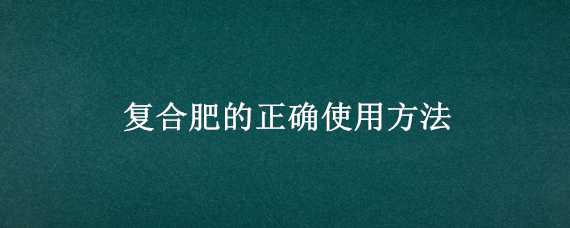 复合肥的正确使用方法